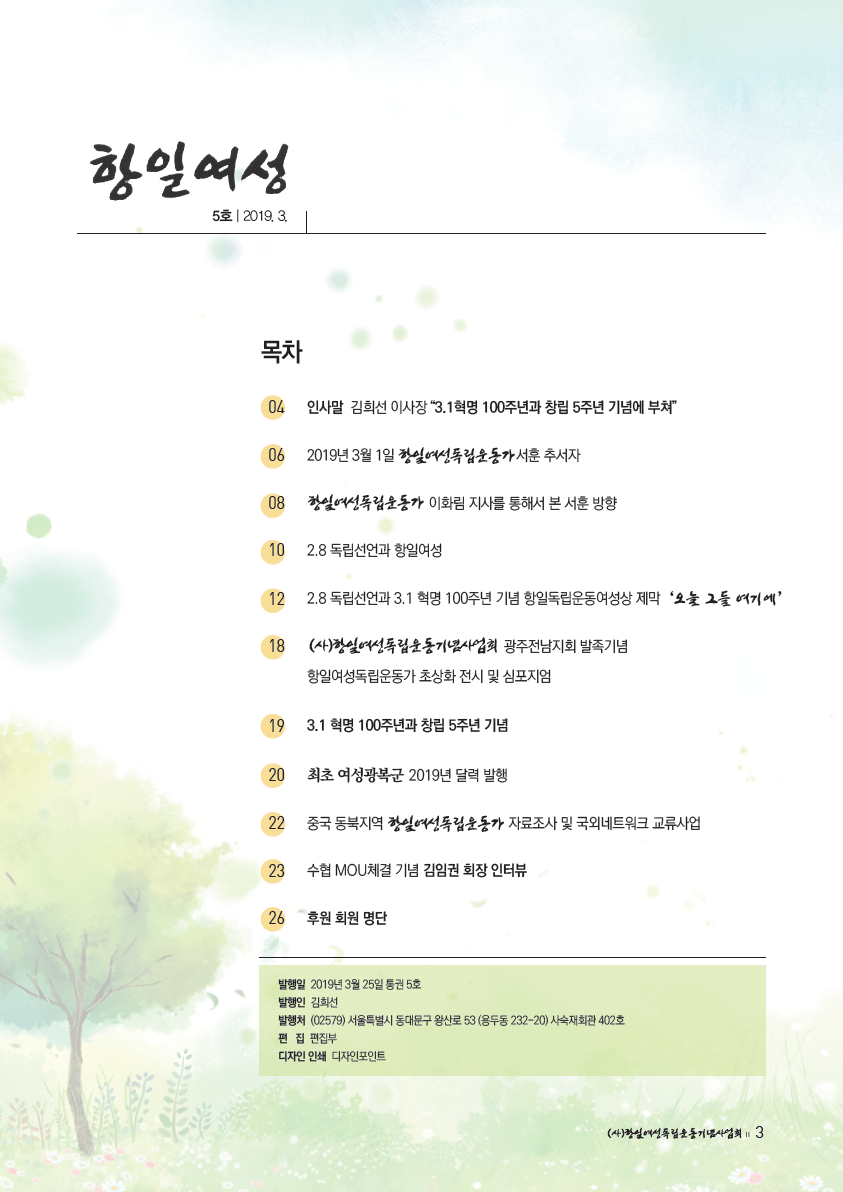 항일여성

5호 | 2019. 3.

목차

04 인사말 김희선 이사장 “3.1혁명 100주년과 창립 5주년 기념에 부쳐”

06 2019년 3월 1일 항일여성독립운동가 서훈 추서자

08 항일여성독립운동가 이화림 지사를 통해서 본 서훈 방향

10 2.8 독립선언과 항일여성

12 2.8 독립선언과 3.1 혁명 100주년 기념 항일독립운동여성상 제막 ‘오늘 그들 여기에’

18 (사)항일여성독립운동기념사업회 광주전남지회 발족기념 항일여성독립운동가 초상화 전시 및 심포지엄

19 3.1 혁명 100주년과 창립 5주년 기념

20 최초 여성광복군 2019년 달력 발행

22 중국 동북지역 항일여성독립운동가 자료조사 및 국외네트워크 교류사업

23 수협 MOU체결 기념 김임권 회장 인터뷰

26 후원 회원 명단

발행일 2019년 3월 25일 통권 5호
발행인 김희선
발행처 (02579) 서울특별시 동대문구 왕산로 53 (용두동 232-20) 사숙재회관 402호
편 집 편집부
디자인 인쇄 디자인포인트

(사)항일여성독립운동기념사업회 ॥ 3